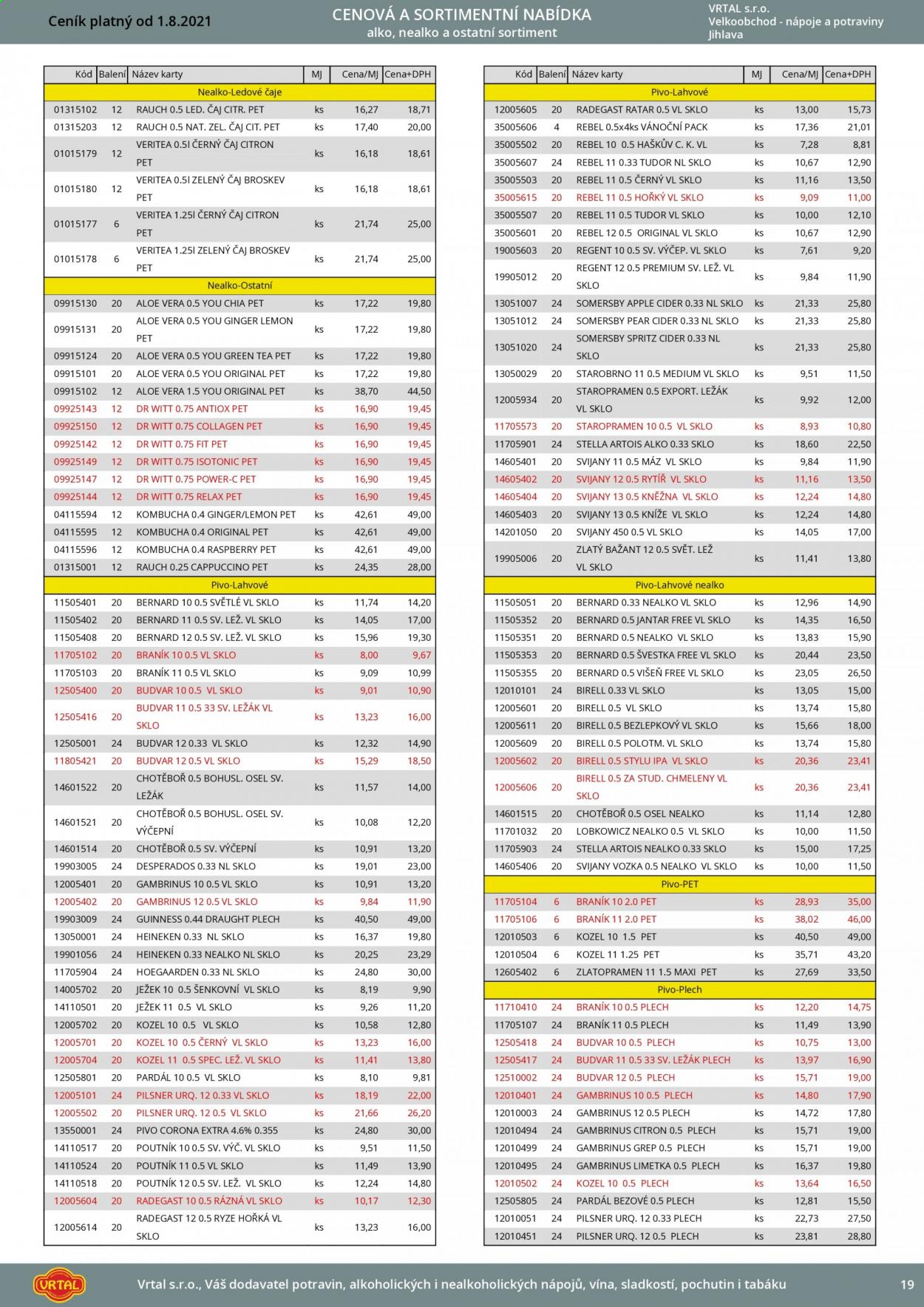 Ceník platný od 1.8.2021

CENOVÁ A SORTIMENTNÍ NABÍDKA
alko, nealko a ostatní sortiment

VRTAL s.r.o.
Velkoobchod - nápoje a potraviny
Jihlava

| Kód | Balení | Název karty | MJ | Cena/MJ | Cena+DPH |
|---|---|---|---|---|---|
| Nealko-Ledové čaje | | | | | |
| 01315102 | 12 | RAUCH 0.5 LED. ČAJ CITR. PET | ks | 16,27 | 18,71 |
| 01315203 | 12 | RAUCH 0.5 NAT. ZEL. ČAJ CIT. PET | ks | 17,40 | 20,00 |
| 01015179 | 12 | VERITEA 0.5l ČERNÝ ČAJ CITRON PET | ks | 16,18 | 18,61 |
| 01015180 | 12 | VERITEA 0.5l ZELENÝ ČAJ BROSKEV PET | ks | 16,18 | 18,61 |
| 01015177 | 6 | VERITEA 1.25l ČERNÝ ČAJ CITRON PET | ks | 21,74 | 25,00 |
| 01015178 | 6 | VERITEA 1.25l ZELENÝ ČAJ BROSKEV PET | ks | 21,74 | 25,00 |
| Nealko-Ostatní | | | | | |
| 09915130 | 20 | ALOE VERA 0.5 YOU CHIA PET | ks | 17,22 | 19,80 |
| 09915131 | 20 | ALOE VERA 0.5 YOU GINGER LEMON PET | ks | 17,22 | 19,80 |
| 09915124 | 20 | ALOE VERA 0.5 YOU GREEN TEA PET | ks | 17,22 | 19,80 |
| 09915101 | 20 | ALOE VERA 0.5 YOU ORIGINAL PET | ks | 17,22 | 19,80 |
| 09915102 | 12 | ALOE VERA 1.5 YOU ORIGINAL PET | ks | 38,70 | 44,50 |
| 09925143 | 12 | DR WITT 0.75 ANTIOX PET | ks | 16,90 | 19,45 |
| 09925150 | 12 | DR WITT 0.75 COLLAGEN PET | ks | 16,90 | 19,45 |
| 09925142 | 12 | DR WITT 0.75 FIT PET | ks | 16,90 | 19,45 |
| 09925149 | 12 | DR WITT 0.75 ISOTONIC PET | ks | 16,90 | 19,45 |
| 09925147 | 12 | DR WITT 0.75 POWER-C PET | ks | 16,90 | 19,45 |
| 09925144 | 12 | DR WITT 0.75 RELAX PET | ks | 16,90 | 19,45 |
| 04115594 | 12 | KOMBUCHA 0.4 GINGER/LEMON PET | ks | 42,61 | 49,00 |
| 04115595 | 12 | KOMBUCHA 0.4 ORIGINAL PET | ks | 42,61 | 49,00 |
| 04115596 | 12 | KOMBUCHA 0.4 RASPBERRY PET | ks | 42,61 | 49,00 |
| 01315001 | 12 | RAUCH 0.25 CAPPUCCINO PET | ks | 24,35 | 28,00 |
| Pivo-Lahvové | | | | | |
| 11505401 | 20 | BERNARD 10 0.5 SVĚTLÉ VL SKLO | ks | 11,74 | 14,20 |
| 11505402 | 20 | BERNARD 11 0.5 SV. LEŽ. VL SKLO | ks | 14,05 | 17,00 |
| 11505408 | 20 | BERNARD 12 0.5 SV. LEŽ. VL SKLO | ks | 15,96 | 19,30 |
| 11705102 | 20 | BRANÍK 10 0.5 VL SKLO | ks | 8,00 | 9,67 |
| 11705103 | 20 | BRANÍK 11 0.5 VL SKLO | ks | 9,09 | 10,99 |
| 12505400 | 20 | BUDVAR 10 0.5 VL SKLO | ks | 9,01 | 10,90 |
| 12505416 | 20 | BUDVAR 11 0.5 33 SV. LEŽÁK VL SKLO | ks | 13,23 | 16,00 |
| 12505001 | 24 | BUDVAR 12 0.33 VL SKLO | ks | 12,32 | 14,90 |
| 11805421 | 20 | BUDVAR 12 0.5 VL SKLO | ks | 15,29 | 18,50 |
| 14601522 | 20 | CHOTĚBOŘ 0.5 BOHUSL. OSEL SV. LEŽÁK | ks | 11,57 | 14,00 |
| 14601521 | 20 | CHOTĚBOŘ 0.5 BOHUSL. OSEL SV. VÝČEPNÍ | ks | 10,08 | 12,20 |
| 14601514 | 20 | CHOTĚBOŘ 0.5 SV. VÝČEPNÍ | ks | 10,91 | 13,20 |
| 19903005 | 24 | DESPERADOS 0.33 NL SKLO | ks | 19,01 | 23,00 |
| 12005401 | 20 | GAMBRINUS 10 0.5 VL SKLO | ks | 10,91 | 13,20 |
| 12005402 | 20 | GAMBRINUS 12 0.5 VL SKLO | ks | 9,84 | 11,90 |
| 19903009 | 24 | GUINNESS 0.44 DRAUGHT PLECH | ks | 40,50 | 49,00 |
| 13050001 | 24 | HEINEKEN 0.33 NL SKLO | ks | 16,37 | 19,80 |
| 19901056 | 24 | HEINEKEN 0.33 NEALKO NL SKLO | ks | 20,25 | 23,29 |
| 11705904 | 24 | HOEGAARDEN 0.33 NL SKLO | ks | 24,80 | 30,00 |
| 14005702 | 20 | JEŽEK 10 0.5 ŠENKOVNÍ VL SKLO | ks | 8,19 | 9,90 |
| 14110501 | 20 | JEŽEK 11 0.5 VL SKLO | ks | 9,26 | 11,20 |
| 12005702 | 20 | KOZEL 10 0.5 VL SKLO | ks | 10,58 | 12,80 |
| 12005701 | 20 | KOZEL 10 0.5 ČERNÝ VL SKLO | ks | 13,23 | 16,00 |
| 12005704 | 20 | KOZEL 11 0.5 SPEC. LEŽ. VL SKLO | ks | 11,41 | 13,80 |
| 12505801 | 20 | PARDÁL 10 0.5 VL SKLO | ks | 8,10 | 9,81 |
| 12005101 | 24 | PILSNER URQ. 12 0.33 VL SKLO | ks | 18,19 | 22,00 |
| 12005502 | 20 | PILSNER URQ. 12 0.5 VL SKLO | ks | 21,66 | 26,20 |
| 13550001 | 24 | PIVO CORONA EXTRA 4.6% 0.355 | ks | 24,80 | 30,00 |
| 14110517 | 20 | POUTNÍK 10 0.5 SV. VÝČ. VL SKLO | ks | 9,51 | 11,50 |
| 14110524 | 20 | POUTNÍK 11 0.5 VL SKLO | ks | 11,49 | 13,90 |
| 14110518 | 20 | POUTNÍK 12 0.5 SV. LEŽ. VL SKLO | ks | 12,24 | 14,80 |
| 12005604 | 20 | RADEGAST 10 0.5 RÁZNÁ VL SKLO | ks | 10,17 | 12,30 |
| 12005614 | 20 | RADEGAST 12 0.5 RYZE HOŘKÁ VL SKLO | ks | 13,23 | 16,00 |

| Kód | Balení | Název karty | MJ | Cena/MJ | Cena+DPH |
|---|---|---|---|---|---|
| Pivo-Lahvové | | | | | |
| 12005605 | 20 | RADEGAST RATAR 0.5 VL SKLO | ks | 13,00 | 15,73 |
| 35005606 | 4 | REBEL 0.5x4ks VÁNOČNÍ PACK | ks | 17,36 | 21,01 |
| 35005502 | 20 | REBEL 10 0.5 HAŠKŮV C. K. VL | ks | 7,28 | 8,81 |
| 35005607 | 24 | REBEL 11 0.33 TUDOR NL SKLO | ks | 10,67 | 12,90 |
| 35005503 | 20 | REBEL 11 0.5 ČERNÝ VL SKLO | ks | 11,16 | 13,50 |
| 35005615 | 20 | REBEL 11 0.5 HOŘKÝ VL SKLO | ks | 9,09 | 11,00 |
| 35005507 | 20 | REBEL 11 0.5 TUDOR VL SKLO | ks | 10,00 | 12,10 |
| 35005601 | 20 | REBEL 12 0.5 ORIGINAL VL SKLO | ks | 10,67 | 12,90 |
| 19005603 | 20 | REGENT 10 0.5 SV. VÝČEP. VL SKLO | ks | 7,61 | 9,20 |
| 19905012 | 20 | REGENT 12 0.5 PREMIUM SV. LEŽ. VL SKLO | ks | 9,84 | 11,90 |
| 13051007 | 24 | SOMERSBY APPLE CIDER 0.33 NL SKLO | ks | 21,33 | 25,80 |
| 13051012 | 24 | SOMERSBY PEAR CIDER 0.33 NL SKLO | ks | 21,33 | 25,80 |
| 13051020 | 24 | SOMERSBY SPRITZ CIDER 0.33 NL SKLO | ks | 21,33 | 25,80 |
| 13050029 | 20 | STAROBRNO 11 0.5 MEDIUM VL SKLO | ks | 9,51 | 11,50 |
| 12005934 | 20 | STAROPRAMEN 0.5 EXPORT. LEŽÁK VL SKLO | ks | 9,92 | 12,00 |
| 11705573 | 20 | STAROPRAMEN 10 0.5 VL SKLO | ks | 8,93 | 10,80 |
| 11705901 | 24 | STELLA ARTOIS ALKO 0.33 SKLO | ks | 18,60 | 22,50 |
| 14605401 | 20 | SVIJANY 11 0.5 MÁZ VL SKLO | ks | 9,84 | 11,90 |
| 14605402 | 20 | SVIJANY 12 0.5 RYTÍŘ VL SKLO | ks | 11,16 | 13,50 |
| 14605404 | 20 | SVIJANY 13 0.5 KNĚŽNA VL SKLO | ks | 12,24 | 14,80 |
| 14605403 | 20 | SVIJANY 13 0.5 KNÍŽE VL SKLO | ks | 12,24 | 14,80 |
| 14201050 | 20 | SVIJANY 450 0.5 VL SKLO | ks | 14,05 | 17,00 |
| 19905006 | 20 | ZLATÝ BAŽANT 12 0.5 SVĚT. LEŽ VL SKLO | ks | 11,41 | 13,80 |
| Pivo-Lahvové nealko | | | | | |
| 11505051 | 20 | BERNARD 0.33 NEALKO VL SKLO | ks | 12,96 | 14,90 |
| 11505352 | 20 | BERNARD 0.5 JANTAR FREE VL SKLO | ks | 14,35 | 16,50 |
| 11505351 | 20 | BERNARD 0.5 NEALKO VL SKLO | ks | 13,83 | 15,90 |
| 11505353 | 20 | BERNARD 0.5 ŠVESTKA FREE VL SKLO | ks | 20,44 | 23,50 |
| 11505355 | 20 | BERNARD 0.5 VIŠEŇ FREE VL SKLO | ks | 23,05 | 26,50 |
| 12010101 | 24 | BIRELL 0.33 VL SKLO | ks | 13,05 | 15,00 |
| 12005601 | 20 | BIRELL 0.5 VL SKLO | ks | 13,74 | 15,80 |
| 12005611 | 20 | BIRELL 0.5 BEZLEPKOVÝ VL SKLO | ks | 15,66 | 18,00 |
| 12005609 | 20 | BIRELL 0.5 POLOTM. VL SKLO | ks | 13,74 | 15,80 |
| 12005602 | 20 | BIRELL 0.5 STYLU IPA VL SKLO | ks | 20,36 | 23,41 |
| 12005606 | 20 | BIRELL 0.5 ZA STUD. CHMELENY VL SKLO | ks | 20,36 | 23,41 |
| 14601515 | 20 | CHOTĚBOŘ 0.5 OSEL NEALKO | ks | 11,14 | 12,80 |
| 11701032 | 20 | LOBKOWICZ NEALKO 0.5 VL SKLO | ks | 10,00 | 11,50 |
| 11705903 | 24 | STELLA ARTOIS NEALKO 0.33 SKLO | ks | 15,00 | 17,25 |
| 14605406 | 20 | SVIJANY VOZKA 0.5 NEALKO VL SKLO | ks | 10,00 | 11,50 |
| Pivo-PET | | | | | |
| 11705104 | 6 | BRANÍK 10 2.0 PET | ks | 28,93 | 35,00 |
| 11705106 | 6 | BRANÍK 11 2.0 PET | ks | 38,02 | 46,00 |
| 12010503 | 6 | KOZEL 10 1.5 PET | ks | 40,50 | 49,00 |
| 12010504 | 6 | KOZEL 11 1.25 PET | ks | 35,71 | 43,20 |
| 12605402 | 6 | ZLATOPRAMEN 11 1.5 MAXI PET | ks | 27,69 | 33,50 |
| Pivo-Plech | | | | | |
| 11710410 | 24 | BRANÍK 10 0.5 PLECH | ks | 12,20 | 14,75 |
| 11705107 | 24 | BRANÍK 11 0.5 PLECH | ks | 11,49 | 13,90 |
| 12505418 | 24 | BUDVAR 10 0.5 PLECH | ks | 10,75 | 13,00 |
| 12505417 | 24 | BUDVAR 11 0.5 33 SV. LEŽÁK PLECH | ks | 13,97 | 16,90 |
| 12510002 | 24 | BUDVAR 12 0.5 PLECH | ks | 15,71 | 19,00 |
| 12010401 | 24 | GAMBRINUS 10 0.5 PLECH | ks | 14,80 | 17,90 |
| 12010003 | 24 | GAMBRINUS 12 0.5 PLECH | ks | 14,72 | 17,80 |
| 12010494 | 24 | GAMBRINUS CITRON 0.5 PLECH | ks | 15,71 | 19,00 |
| 12010499 | 24 | GAMBRINUS GREP 0.5 PLECH | ks | 15,71 | 19,00 |
| 12010495 | 24 | GAMBRINUS LIMETKA 0.5 PLECH | ks | 16,37 | 19,80 |
| 12010502 | 24 | KOZEL 10 0.5 PLECH | ks | 13,64 | 16,50 |
| 12505805 | 24 | PARDÁL BEZOVÉ 0.5 PLECH | ks | 12,81 | 15,50 |
| 12010051 | 24 | PILSNER URQ. 12 0.33 PLECH | ks | 22,73 | 27,50 |
| 12010451 | 24 | PILSNER URQ. 12 0.5 PLECH | ks | 23,81 | 28,80 |

VRTAL

Vrtal s.r.o., Váš dodavatel potravin, alkoholických i nealkoholických nápojů, vína, sladkostí, pochutin i tabáku

19